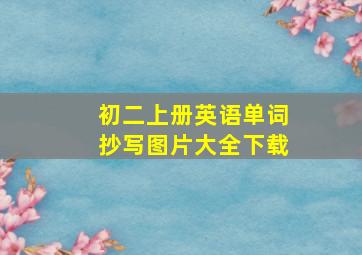 初二上册英语单词
抄写图片大全下载